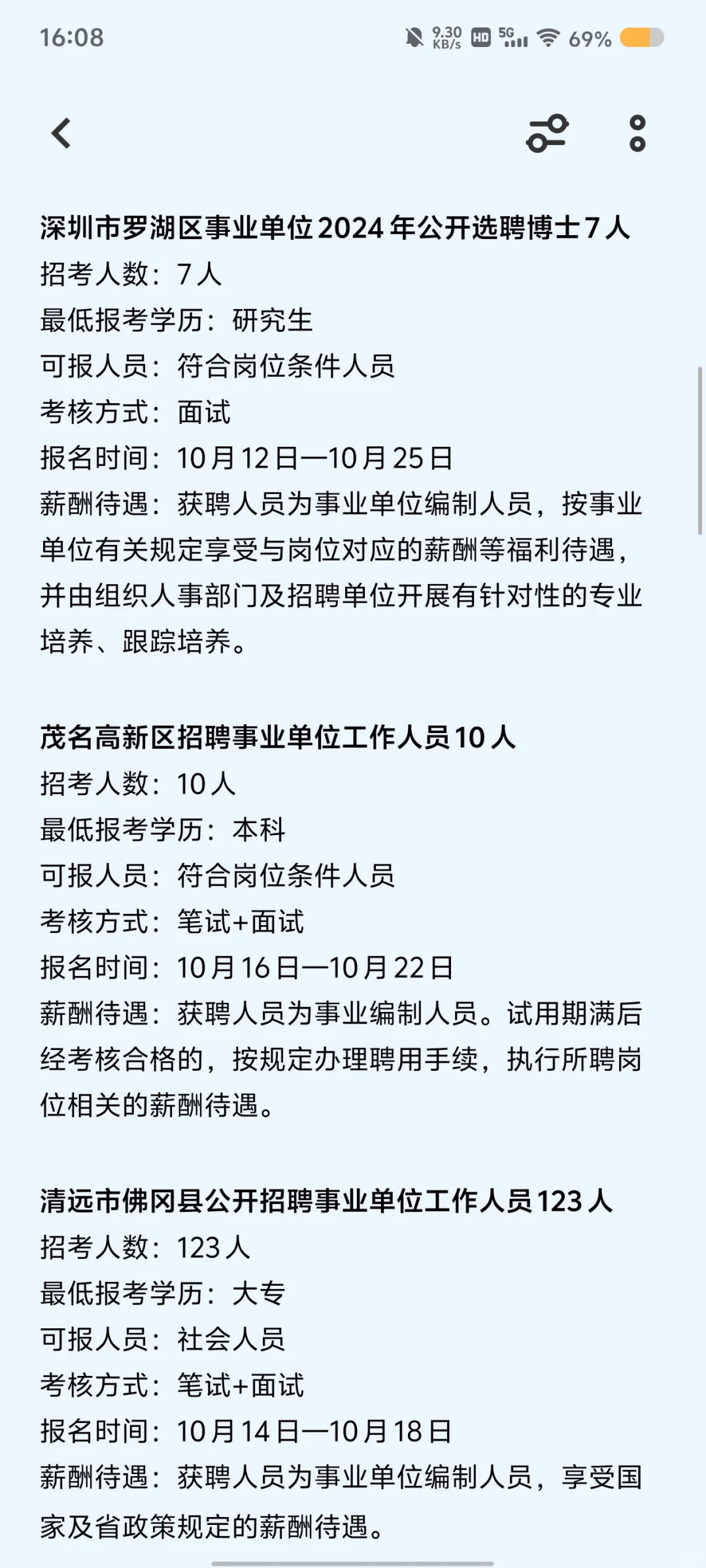 16:08

9.30 KB/s HD 5G 69%

深圳市罗湖区事业单位2024年公开选聘博士7人
招考人数：7人
最低报考学历：研究生
可报人员：符合岗位条件人员
考核方式：面试
报名时间：10月12日—10月25日
薪酬待遇：获聘人员为事业单位编制人员，按事业单位有关规定享受与岗位对应的薪酬等福利待遇，并由组织人事部门及招聘单位开展有针对性的专业培养、跟踪培养。

茂名高新区招聘事业单位工作人员10人
招考人数：10人
最低报考学历：本科
可报人员：符合岗位条件人员
考核方式：笔试+面试
报名时间：10月16日—10月22日
薪酬待遇：获聘人员为事业编制人员。试用期满后经考核合格的，按规定办理聘用手续，执行所聘岗位相关的薪酬待遇。

清远市佛冈县公开招聘事业单位工作人员123人
招考人数：123人
最低报考学历：大专
可报人员：社会人员
考核方式：笔试+面试
报名时间：10月14日—10月18日
薪酬待遇：获聘人员为事业单位编制人员，享受国家及省政策规定的薪酬待遇。